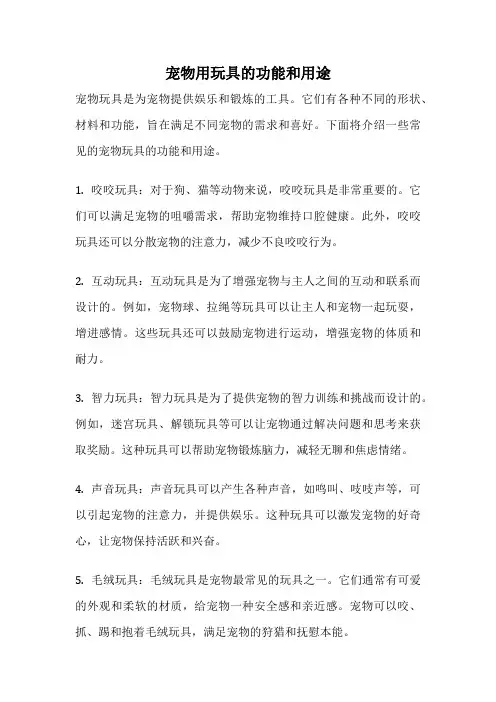 宠物用玩具的功能和用途

宠物玩具是为宠物提供娱乐和锻炼的工具。它们有各种不同的形状、材料和功能，旨在满足不同宠物的需求和喜好。下面将介绍一些常见的宠物玩具的功能和用途。

1. 咬咬玩具：对于狗、猫等动物来说，咬咬玩具是非常重要的。它们可以满足宠物的咀嚼需求，帮助宠物维持口腔健康。此外，咬咬玩具还可以分散宠物的注意力，减少不良咬咬行为。

2. 互动玩具：互动玩具是为了增强宠物与主人之间的互动和联系而设计的。例如，宠物球、拉绳等玩具可以让主人和宠物一起玩耍，增进感情。这些玩具还可以鼓励宠物进行运动，增强宠物的体质和耐力。

3. 智力玩具：智力玩具是为了提供宠物的智力训练和挑战而设计的。例如，迷宫玩具、解锁玩具等可以让宠物通过解决问题和思考来获取奖励。这种玩具可以帮助宠物锻炼脑力，减轻无聊和焦虑情绪。

4. 声音玩具：声音玩具可以产生各种声音，如鸣叫、吱吱声等，可以引起宠物的注意力，并提供娱乐。这种玩具可以激发宠物的好奇心，让宠物保持活跃和兴奋。

5. 毛绒玩具：毛绒玩具是宠物最常见的玩具之一。它们通常有可爱的外观和柔软的材质，给宠物一种安全感和亲近感。宠物可以咬、抓、踢和抱着毛绒玩具，满足宠物的狩猎和抚慰本能。